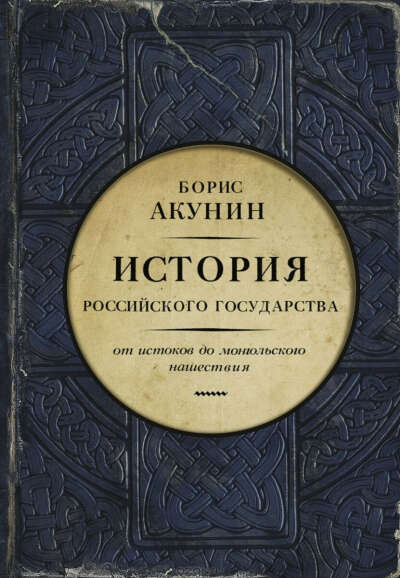 БОРИС
АКУНИН

ИСТОРИЯ
РОССИЙСКОГО ГОСУДАРСТВА

от истоков до монгольского нашествия